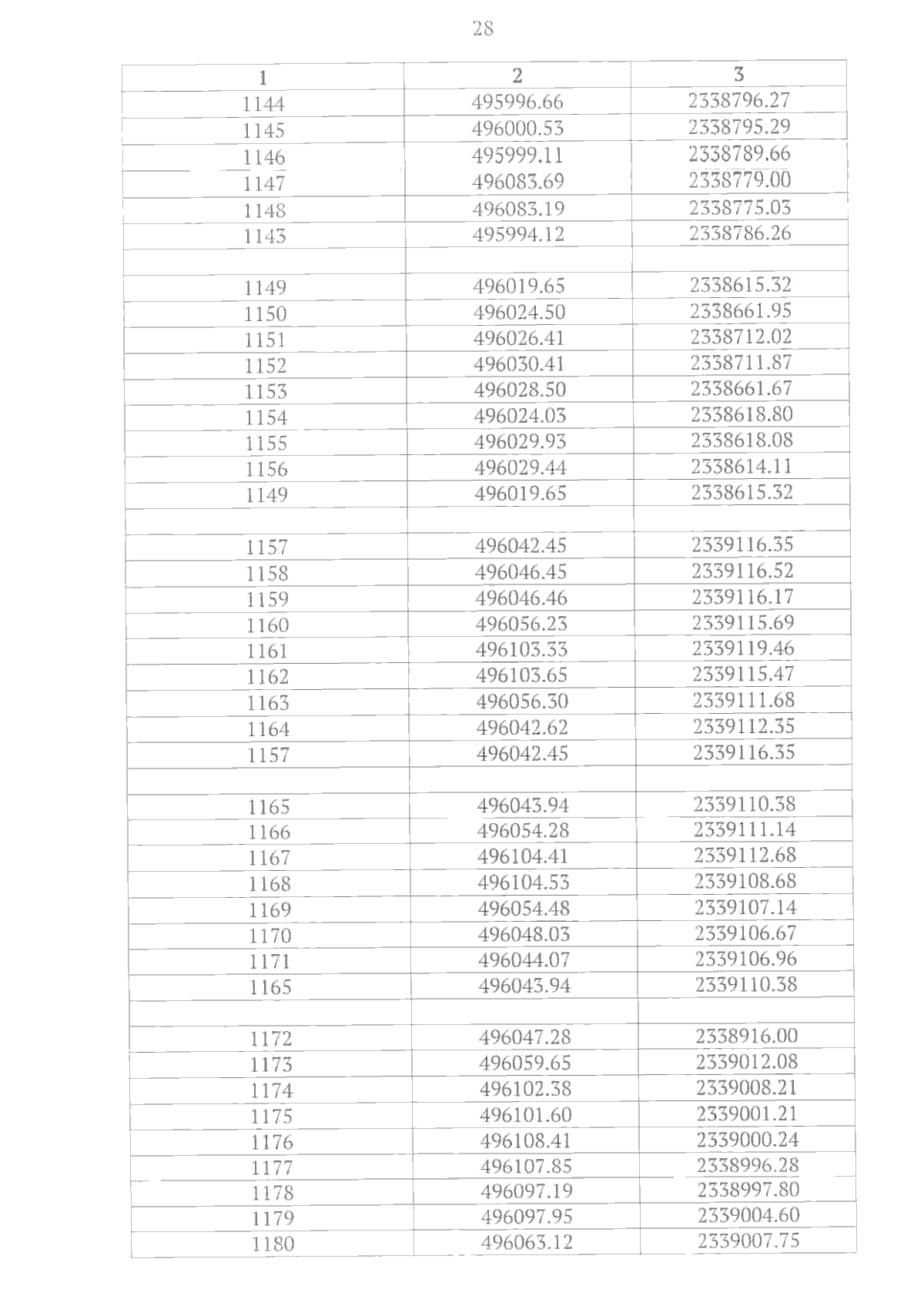 28

| 1 | 2 | 3 |
|---|---|---|
| 1144 | 495996.66 | 2338796.27 |
| 1145 | 496000.53 | 2338795.29 |
| 1146 | 495999.11 | 2338789.66 |
| 1147 | 496083.69 | 2338779.00 |
| 1148 | 496083.19 | 2338775.03 |
| 1143 | 495994.12 | 2338786.26 |
| | | |
| 1149 | 496019.65 | 2338615.32 |
| 1150 | 496024.50 | 2338661.95 |
| 1151 | 496026.41 | 2338712.02 |
| 1152 | 496030.41 | 2338711.87 |
| 1153 | 496028.50 | 2338661.67 |
| 1154 | 496024.03 | 2338618.80 |
| 1155 | 496029.93 | 2338618.08 |
| 1156 | 496029.44 | 2338614.11 |
| 1149 | 496019.65 | 2338615.32 |
| | | |
| 1157 | 496042.45 | 2339116.35 |
| 1158 | 496046.45 | 2339116.52 |
| 1159 | 496046.46 | 2339116.17 |
| 1160 | 496056.23 | 2339115.69 |
| 1161 | 496103.33 | 2339119.46 |
| 1162 | 496103.65 | 2339115.47 |
| 1163 | 496056.30 | 2339111.68 |
| 1164 | 496042.62 | 2339112.35 |
| 1157 | 496042.45 | 2339116.35 |
| | | |
| 1165 | 496043.94 | 2339110.38 |
| 1166 | 496054.28 | 2339111.14 |
| 1167 | 496104.41 | 2339112.68 |
| 1168 | 496104.53 | 2339108.68 |
| 1169 | 496054.48 | 2339107.14 |
| 1170 | 496048.03 | 2339106.67 |
| 1171 | 496044.07 | 2339106.96 |
| 1165 | 496043.94 | 2339110.38 |
| | | |
| 1172 | 496047.28 | 2338916.00 |
| 1173 | 496059.65 | 2339012.08 |
| 1174 | 496102.38 | 2339008.21 |
| 1175 | 496101.60 | 2339001.21 |
| 1176 | 496108.41 | 2339000.24 |
| 1177 | 496107.85 | 2338996.28 |
| 1178 | 496097.19 | 2338997.80 |
| 1179 | 496097.95 | 2339004.60 |
| 1180 | 496063.12 | 2339007.75 |